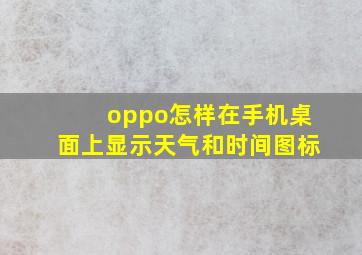 oppo怎样在手机桌面上显示天气和时间图标